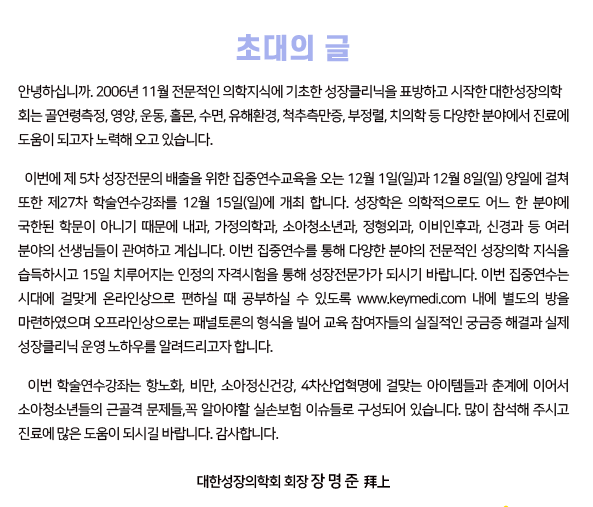 초대의 글

안녕하십니까. 2006년 11월 전문적인 의학지식에 기초한 성장클리닉을 표방하고 시작한 대한성장의학회는 골연령측정, 영양, 운동, 홀몬, 수면, 유해환경, 척추측만증, 부정렬, 치의학 등 다양한 분야에서 진료에 도움이 되고자 노력해 오고 있습니다.

이번에 제 5차 성장전문의 배출을 위한 집중연수교육을 오는 12월 1일(일)과 12월 8일(일) 양일에 걸쳐 또한 제27차 학술연수강좌를 12월 15일(일)에 개최 합니다. 성장학은 의학적으로도 어느 한 분야에 국한된 학문이 아니기 때문에 내과, 가정의학과, 소아청소년과, 정형외과, 이비인후과, 신경과 등 여러 분야의 선생님들이 관여하고 계십니다. 이번 집중연수를 통해 다양한 분야의 전문적인 성장의학 지식을 습득하시고 15일 치루어지는 인정의 자격시험을 통해 성장전문가가 되시기 바랍니다. 이번 집중연수는 시대에 걸맞게 온라인상으로 편하실 때 공부하실 수 있도록 www.keymedi.com 내에 별도의 방을 마련하였으며 오프라인상으로는 패널토론의 형식을 빌어 교육 참여자들의 실질적인 궁금증 해결과 실제 성장클리닉 운영 노하우를 알려드리고자 합니다.

이번 학술연수강좌는 항노화, 비만, 소아정신건강, 4차산업혁명에 걸맞는 아이템들과 춘계에 이어서 소아청소년들의 근골격 문제들,꼭 알아야할 실손보험 이슈들로 구성되어 있습니다. 많이 참석해 주시고 진료에 많은 도움이 되시길 바랍니다. 감사합니다.

대한성장의학회 회장 장 명 준 拜上